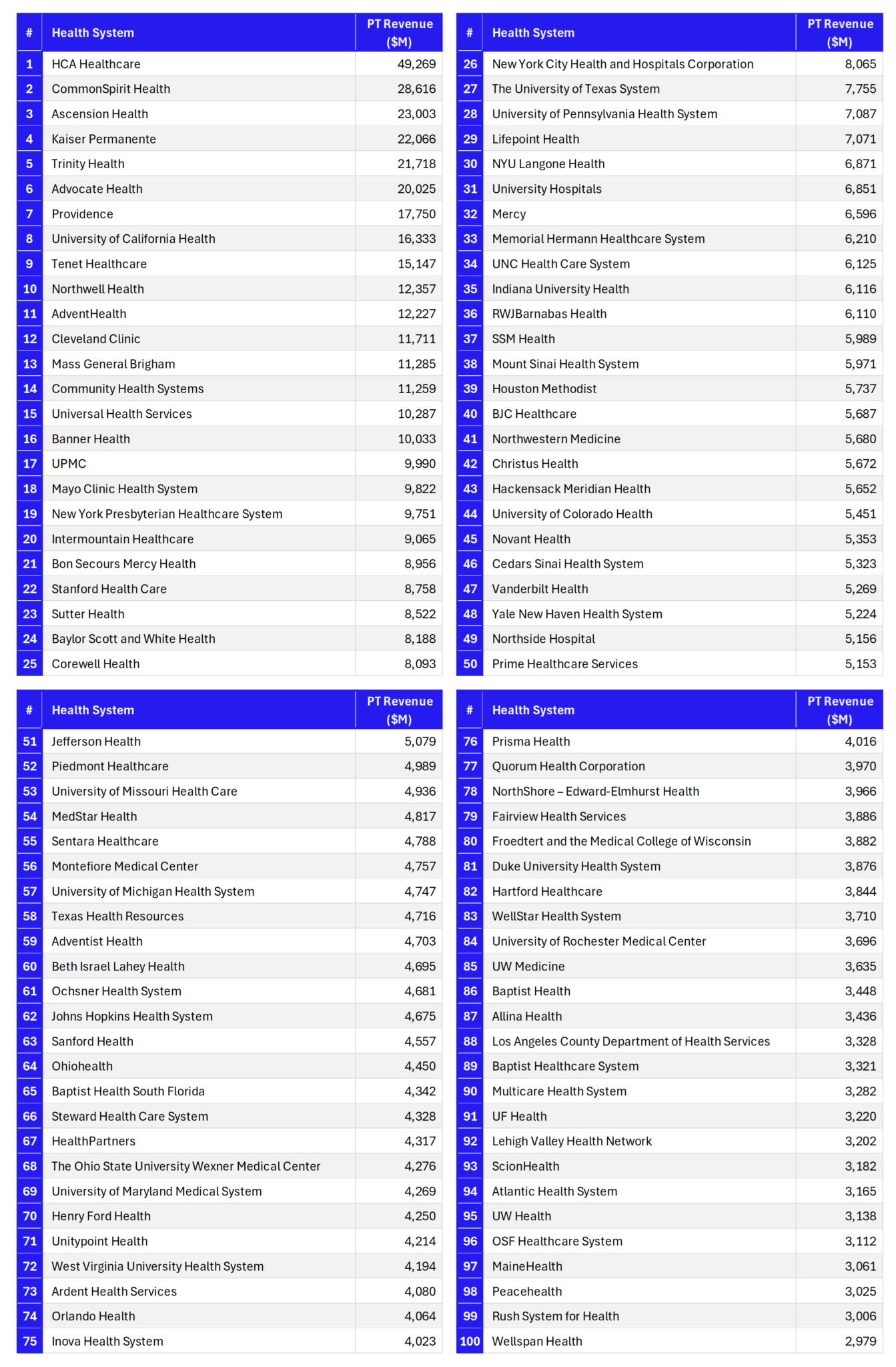 | # | Health System | PT Revenue ($M) |
|---|---|---|
| 1 | HCA Healthcare | 49,269 |
| 2 | CommonSpirit Health | 28,616 |
| 3 | Ascension Health | 23,003 |
| 4 | Kaiser Permanente | 22,066 |
| 5 | Trinity Health | 21,718 |
| 6 | Advocate Health | 20,025 |
| 7 | Providence | 17,750 |
| 8 | University of California Health | 16,333 |
| 9 | Tenet Healthcare | 15,147 |
| 10 | Northwell Health | 12,357 |
| 11 | AdventHealth | 12,227 |
| 12 | Cleveland Clinic | 11,711 |
| 13 | Mass General Brigham | 11,285 |
| 14 | Community Health Systems | 11,259 |
| 15 | Universal Health Services | 10,287 |
| 16 | Banner Health | 10,033 |
| 17 | UPMC | 9,990 |
| 18 | Mayo Clinic Health System | 9,822 |
| 19 | New York Presbyterian Healthcare System | 9,751 |
| 20 | Intermountain Healthcare | 9,065 |
| 21 | Bon Secours Mercy Health | 8,956 |
| 22 | Stanford Health Care | 8,758 |
| 23 | Sutter Health | 8,522 |
| 24 | Baylor Scott and White Health | 8,188 |
| 25 | Corewell Health | 8,093 |

| # | Health System | PT Revenue ($M) |
|---|---|---|
| 26 | New York City Health and Hospitals Corporation | 8,065 |
| 27 | The University of Texas System | 7,755 |
| 28 | University of Pennsylvania Health System | 7,087 |
| 29 | Lifepoint Health | 7,071 |
| 30 | NYU Langone Health | 6,871 |
| 31 | University Hospitals | 6,851 |
| 32 | Mercy | 6,596 |
| 33 | Memorial Hermann Healthcare System | 6,210 |
| 34 | UNC Health Care System | 6,125 |
| 35 | Indiana University Health | 6,116 |
| 36 | RWJBarnabas Health | 6,110 |
| 37 | SSM Health | 5,989 |
| 38 | Mount Sinai Health System | 5,971 |
| 39 | Houston Methodist | 5,737 |
| 40 | BJC Healthcare | 5,687 |
| 41 | Northwestern Medicine | 5,680 |
| 42 | Christus Health | 5,672 |
| 43 | Hackensack Meridian Health | 5,652 |
| 44 | University of Colorado Health | 5,451 |
| 45 | Novant Health | 5,353 |
| 46 | Cedars Sinai Health System | 5,323 |
| 47 | Vanderbilt Health | 5,269 |
| 48 | Yale New Haven Health System | 5,224 |
| 49 | Northside Hospital | 5,156 |
| 50 | Prime Healthcare Services | 5,153 |

| # | Health System | PT Revenue ($M) |
|---|---|---|
| 51 | Jefferson Health | 5,079 |
| 52 | Piedmont Healthcare | 4,989 |
| 53 | University of Missouri Health Care | 4,936 |
| 54 | MedStar Health | 4,817 |
| 55 | Sentara Healthcare | 4,788 |
| 56 | Montefiore Medical Center | 4,757 |
| 57 | University of Michigan Health System | 4,747 |
| 58 | Texas Health Resources | 4,716 |
| 59 | Adventist Health | 4,703 |
| 60 | Beth Israel Lahey Health | 4,695 |
| 61 | Ochsner Health System | 4,681 |
| 62 | Johns Hopkins Health System | 4,675 |
| 63 | Sanford Health | 4,557 |
| 64 | Ohiohealth | 4,450 |
| 65 | Baptist Health South Florida | 4,342 |
| 66 | Steward Health Care System | 4,328 |
| 67 | HealthPartners | 4,317 |
| 68 | The Ohio State University Wexner Medical Center | 4,276 |
| 69 | University of Maryland Medical System | 4,269 |
| 70 | Henry Ford Health | 4,250 |
| 71 | Unitypoint Health | 4,214 |
| 72 | West Virginia University Health System | 4,194 |
| 73 | Ardent Health Services | 4,080 |
| 74 | Orlando Health | 4,064 |
| 75 | Inova Health System | 4,023 |

| # | Health System | PT Revenue ($M) |
|---|---|---|
| 76 | Prisma Health | 4,016 |
| 77 | Quorum Health Corporation | 3,970 |
| 78 | NorthShore – Edward-Elmhurst Health | 3,966 |
| 79 | Fairview Health Services | 3,886 |
| 80 | Froedtert and the Medical College of Wisconsin | 3,882 |
| 81 | Duke University Health System | 3,876 |
| 82 | Hartford Healthcare | 3,844 |
| 83 | WellStar Health System | 3,710 |
| 84 | University of Rochester Medical Center | 3,696 |
| 85 | UW Medicine | 3,635 |
| 86 | Baptist Health | 3,448 |
| 87 | Allina Health | 3,436 |
| 88 | Los Angeles County Department of Health Services | 3,328 |
| 89 | Baptist Healthcare System | 3,321 |
| 90 | Multicare Health System | 3,282 |
| 91 | UF Health | 3,220 |
| 92 | Lehigh Valley Health Network | 3,202 |
| 93 | ScionHealth | 3,182 |
| 94 | Atlantic Health System | 3,165 |
| 95 | UW Health | 3,138 |
| 96 | OSF Healthcare System | 3,112 |
| 97 | MaineHealth | 3,061 |
| 98 | Peacehealth | 3,025 |
| 99 | Rush System for Health | 3,006 |
| 100 | Wellspan Health | 2,979 |